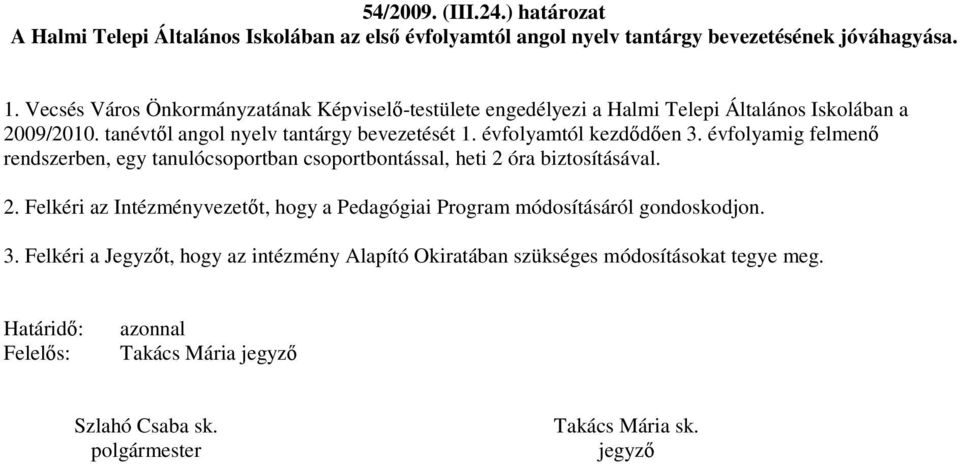 54/2009. (III.24.) határozat
A Halmi Telepi Általános Iskolában az első évfolyamtól angol nyelv tantárgy bevezetésének jóváhagyása.

1. Vecsés Város Önkormányzatának Képviselő-testülete engedélyezi a Halmi Telepi Általános Iskolában a 2009/2010. tanévtől angol nyelv tantárgy bevezetését 1. évfolyamtól kezdődően 3. évfolyamig felmenő rendszerben, egy tanulócsoportban csoportbontással, heti 2 óra biztosításával.

2. Felkéri az Intézményvezetőt, hogy a Pedagógiai Program módosításáról gondoskodjon.

3. Felkéri a Jegyzőt, hogy az intézmény Alapító Okiratában szükséges módosításokat tegye meg.

Határidő: azonnal
Felelős: Takács Mária jegyző

Szlahó Csaba sk.
polgármester

Takács Mária sk.
jegyző